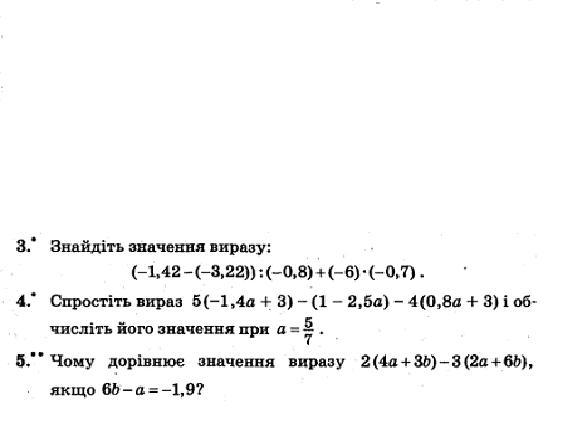 3.$^{*}$ Знайдіть значення виразу:

$(-1,42-(-3,22)):(-0,8)+(-6)\cdot(-0,7)$.

4.$^{*}$ Спростіть вираз $5(-1,4a+3)-(1-2,5a)-4(0,8a+3)$ і обчисліть його значення при $a=\frac{5}{7}$.

5.$^{**}$ Чому дорівнює значення виразу $2(4a+3b)-3(2a+6b)$, якщо $6b-a=-1,9$?